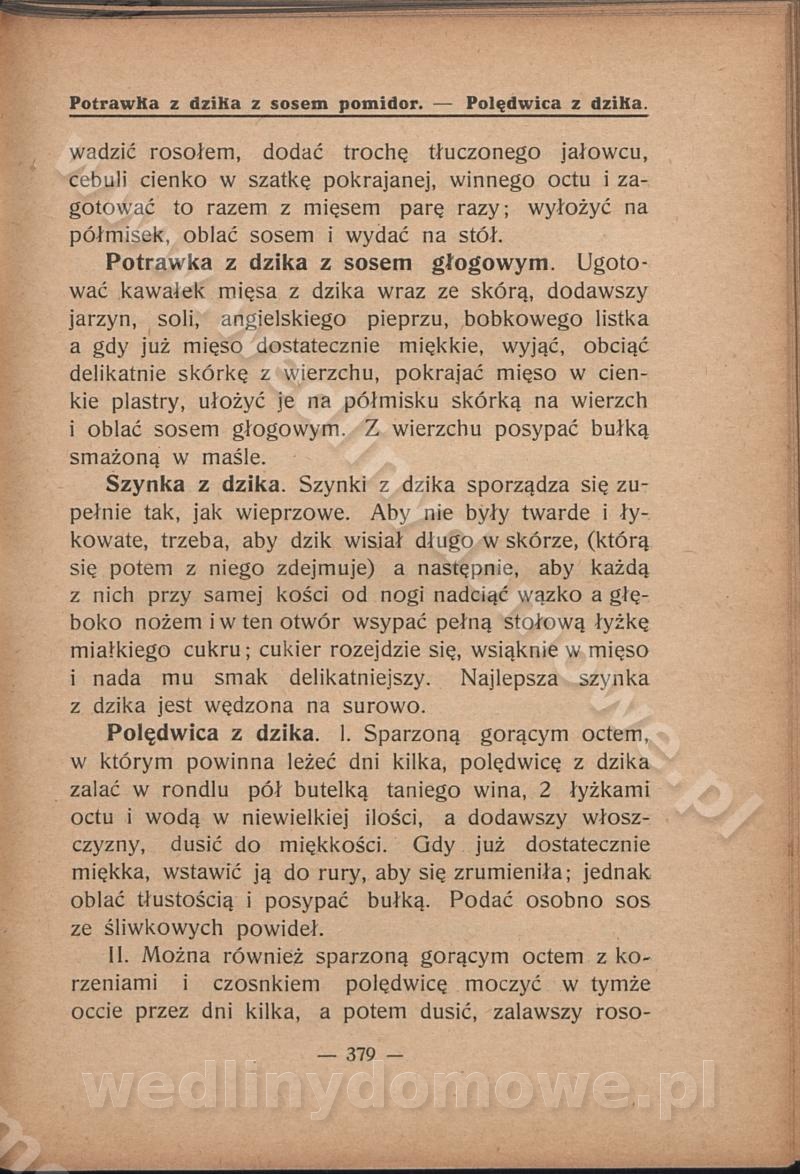 Potrawka z dzika z sosem pomidor. — Polędwica z dzika.

wadzić rosołem, dodać trochę tłuczonego jałowcu, cebuli cienko w szatkę pokrajanej, winnego octu i zagotować to razem z mięsem parę razy; wyłożyć na półmisek, oblać sosem i wydać na stół.

Potrawka z dzika z sosem głogowym. Ugotować kawałek mięsa z dzika wraz ze skórą, dodawszy jarzyn, soli, angielskiego pieprzu, bobkowego listka a gdy już mięso dostatecznie miękkie, wyjąć, obciąć delikatnie skórkę z wierzchu, pokrajać mięso w cienkie plastry, ułożyć je na półmisku skórką na wierzch i oblać sosem głogowym. Z wierzchu posypać bułką smażoną w maśle.

Szynka z dzika. Szynki z dzika sporządza się zupełnie tak, jak wieprzowe. Aby nie były twarde i łykowate, trzeba, aby dzik wisiał długo w skórze, (którą się potem z niego zdejmuje) a następnie, aby każdą z nich przy samej kości od nogi nadciąć wązko a głęboko nożem i w ten otwór wsypać pełną stołową łyżkę miałkiego cukru; cukier rozejdzie się, wsiąknie w mięso i nada mu smak delikatniejszy. Najlepsza szynka z dzika jest wędzona na surowo.

Polędwica z dzika. I. Sparzoną gorącym octem, w którym powinna leżeć dni kilka, polędwicę z dzika zalać w rondlu pół butelką taniego wina, 2 łyżkami octu i wodą w niewielkiej ilości, a dodawszy włoszczyzny, dusić do miękkości. Gdy już dostatecznie miękka, wstawić ją do rury, aby się zrumieniła; jednak oblać tłustością i posypać bułką. Podać osobno sos ze śliwkowych powideł.

II. Można również sparzoną gorącym octem z korzeniami i czosnkiem polędwicę moczyć w tymże occie przez dni kilka, a potem dusić, zalawszy roso-

— 379 —

wedlinydomowe.pl